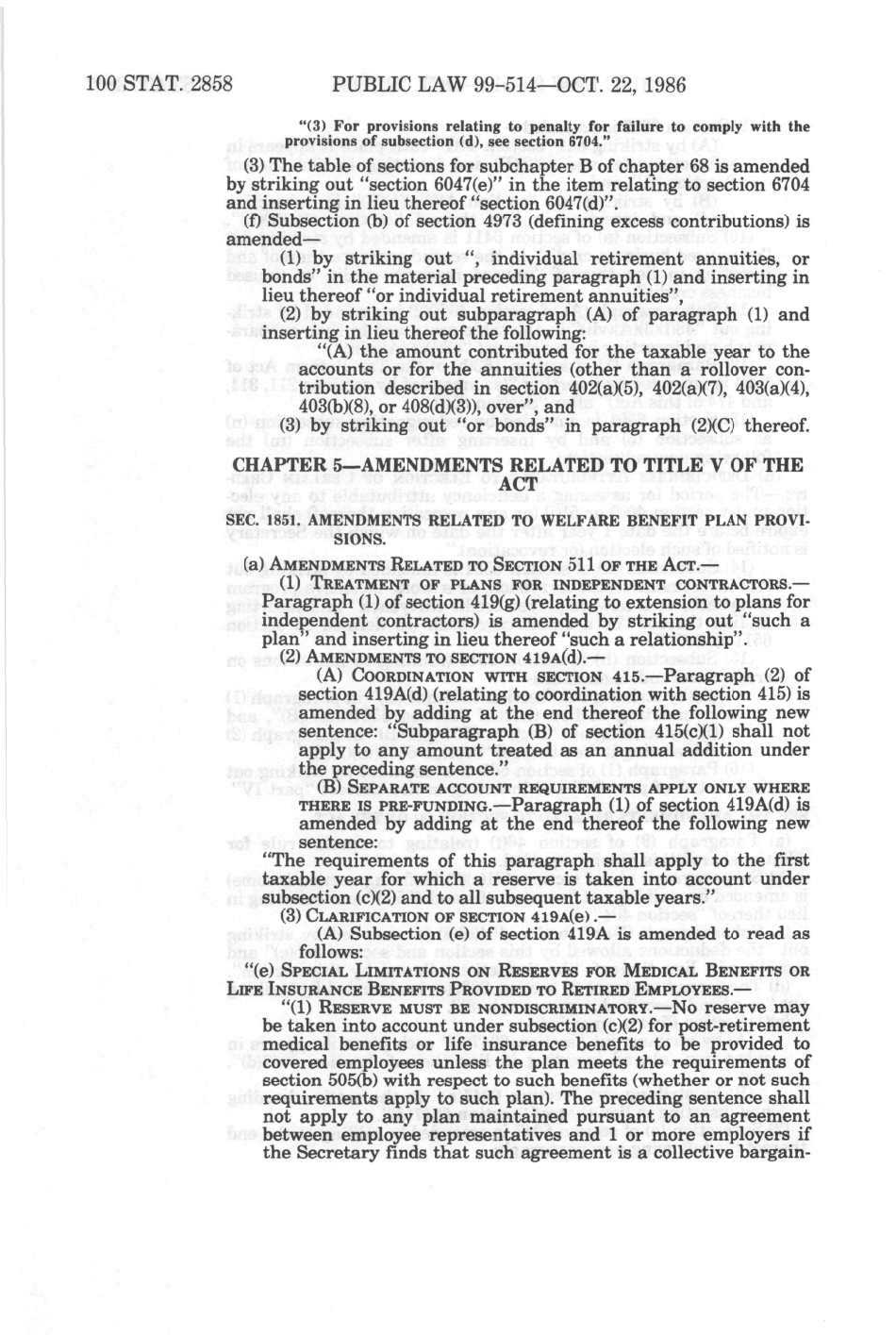 100 STAT. 2858 PUBLIC LAW 99-514—OCT. 22, 1986

"(3) For provisions relating to penalty for failure to comply with the provisions of subsection (d), see section 6704."

(3) The table of sections for subchapter B of chapter 68 is amended by striking out "section 6047(e)" in the item relating to section 6704 and inserting in lieu thereof "section 6047(d)".

(f) Subsection (b) of section 4973 (defining excess contributions) is amended—

(1) by striking out ", individual retirement annuities, or bonds" in the material preceding paragraph (1) and inserting in lieu thereof "or individual retirement annuities",

(2) by striking out subparagraph (A) of paragraph (1) and inserting in lieu thereof the following:

"(A) the amount contributed for the taxable year to the accounts or for the annuities (other than a rollover contribution described in section 402(a)(5), 402(a)(7), 403(a)(4), 403(b)(8), or 408(d)(3)), over", and

(3) by striking out "or bonds" in paragraph (2)(C) thereof.

CHAPTER 5—AMENDMENTS RELATED TO TITLE V OF THE ACT

SEC. 1851. AMENDMENTS RELATED TO WELFARE BENEFIT PLAN PROVISIONS.

(a) AMENDMENTS RELATED TO SECTION 511 OF THE ACT.—

(1) TREATMENT OF PLANS FOR INDEPENDENT CONTRACTORS.—Paragraph (1) of section 419(g) (relating to extension to plans for independent contractors) is amended by striking out "such a plan" and inserting in lieu thereof "such a relationship".

(2) AMENDMENTS TO SECTION 419A(d).—

(A) COORDINATION WITH SECTION 415.—Paragraph (2) of section 419A(d) (relating to coordination with section 415) is amended by adding at the end thereof the following new sentence: "Subparagraph (B) of section 415(c)(1) shall not apply to any amount treated as an annual addition under the preceding sentence."

(B) SEPARATE ACCOUNT REQUIREMENTS APPLY ONLY WHERE THERE IS PRE-FUNDING.—Paragraph (1) of section 419A(d) is amended by adding at the end thereof the following new sentence:

"The requirements of this paragraph shall apply to the first taxable year for which a reserve is taken into account under subsection (c)(2) and to all subsequent taxable years."

(3) CLARIFICATION OF SECTION 419A(e).—

(A) Subsection (e) of section 419A is amended to read as follows:

"(e) SPECIAL LIMITATIONS ON RESERVES FOR MEDICAL BENEFITS OR LIFE INSURANCE BENEFITS PROVIDED TO RETIRED EMPLOYEES.—

"(1) RESERVE MUST BE NONDISCRIMINATORY.—No reserve may be taken into account under subsection (c)(2) for post-retirement medical benefits or life insurance benefits to be provided to covered employees unless the plan meets the requirements of section 505(b) with respect to such benefits (whether or not such requirements apply to such plan). The preceding sentence shall not apply to any plan maintained pursuant to an agreement between employee representatives and 1 or more employers if the Secretary finds that such agreement is a collective bargain-